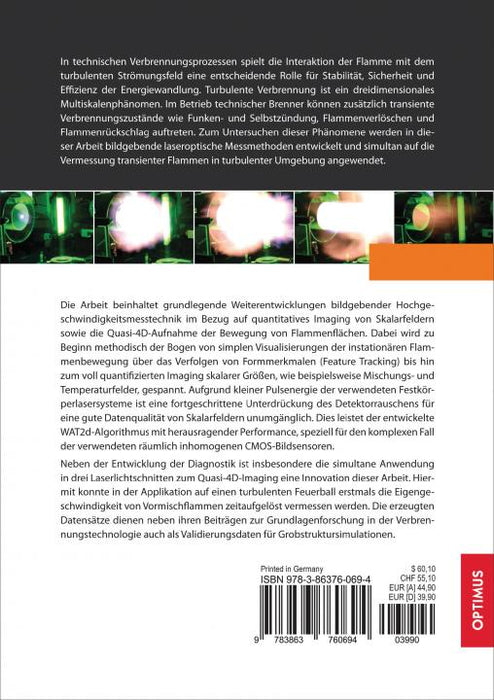 In technischen Verbrennungsprozessen spielt die Interaktion der Flamme mit dem turbulenten Strömungsfeld eine entscheidende Rolle für Stabilität, Sicherheit und Effizienz der Energiewandlung. Turbulente Verbrennung ist ein dreidimensionales Multiskalenphänomen. Im Betrieb technischer Brenner können zusätzlich transiente Verbrennungszustände wie Funken- und Selbstzündung, Flammenverlöschen und Flammenrückschlag auftreten. Zum Untersuchen dieser Phänomene werden in dieser Arbeit bildgebende laseroptische Messmethoden entwickelt und simultan auf die Vermessung transienter Flammen in turbulenter Umgebung angewendet.

Die Arbeit beinhaltet grundlegende Weiterentwicklungen bildgebender Hochgeschwindigkeitsmesstechnik im Bezug auf quantitatives Imaging von Skalarfeldern sowie die Quasi-4D-Aufnahme der Bewegung von Flammenflächen. Dabei wird zu Beginn methodisch der Bogen von simplen Visualisierungen der instationären Flammenbewegung über das Verfolgen von Formmerkmalen (Feature Tracking) bis hin zum voll quantifizierten Imaging skalarer Größen, wie beispielsweise Mischungs- und Temperaturfelder, gespannt. Aufgrund kleiner Pulsenergie der verwendeten Festkörperlasersysteme ist eine fortgeschrittene Unterdrückung des Detektorrauschens für eine gute Datenqualität von Skalarfeldern unumgänglich. Dies leistet der entwickelte WAT2d-Algorithmus mit herausragender Performance, speziell für den komplexen Fall der verwendeten räumlich inhomogenen CMOS-Bildsensoren.

Neben der Entwicklung der Diagnostik ist insbesondere die simultane Anwendung in drei Laserlichtschnitten zum Quasi-4D-Imaging eine Innovation dieser Arbeit. Hiermit konnte in der Applikation auf einen turbulenten Feuerball erstmals die Eigengeschwindigkeit von Vormischflammen zeitaufgelöst vermessen werden. Die erzeugten Datensätze dienen neben ihren Beiträgen zur Grundlagenforschung in der Verbrennungstechnologie auch als Validierungsdaten für Grobstruktursimulationen.

Printed in Germany
ISBN 978-3-86376-069-4
$ 60,10
CHF 55,10
EUR [A] 44,90
EUR [D] 39,90
9 783863 760694 03990

OPTIMUS